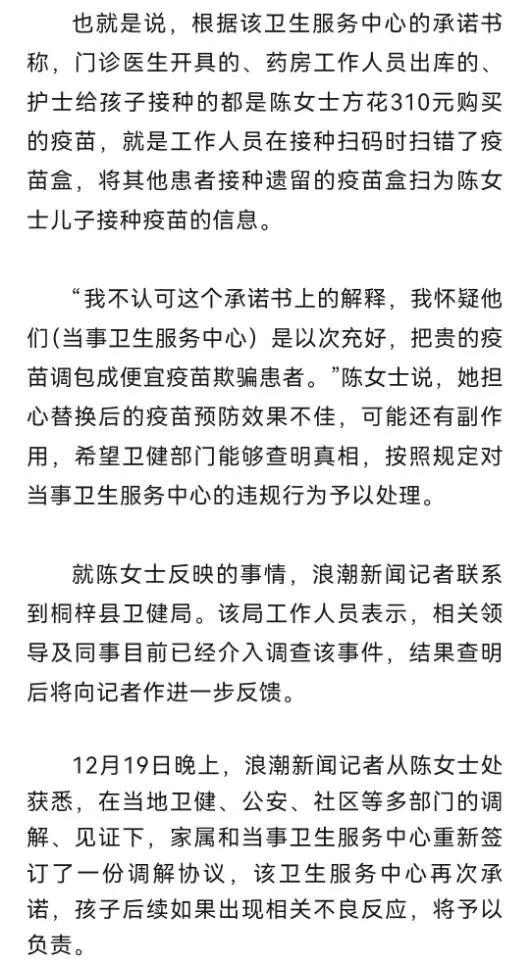 也就是说，根据该卫生服务中心的承诺书称，门诊医生开具的、药房工作人员出库的、护士给孩子接种的都是陈女士方花310元购买的疫苗，就是工作人员在接种扫码时扫错了疫苗盒，将其他患者接种遗留的疫苗盒扫为陈女士儿子接种疫苗的信息。

“我不认可这个承诺书上的解释，我怀疑他们(当事卫生服务中心）是以次充好，把贵的疫苗调包成便宜疫苗欺骗患者。”陈女士说，她担心替换后的疫苗预防效果不佳，可能还有副作用，希望卫健部门能够查明真相，按照规定对当事卫生服务中心的违规行为予以处理。

就陈女士反映的事情，浪潮新闻记者联系到桐梓县卫健局。该局工作人员表示，相关领导及同事目前已经介入调查该事件，结果查明后将向记者作进一步反馈。

12月19日晚上，浪潮新闻记者从陈女士处获悉，在当地卫健、公安、社区等多部门的调解、见证下，家属和当事卫生服务中心重新签订了一份调解协议，该卫生服务中心再次承诺，孩子后续如果出现相关不良反应，将予以负责。